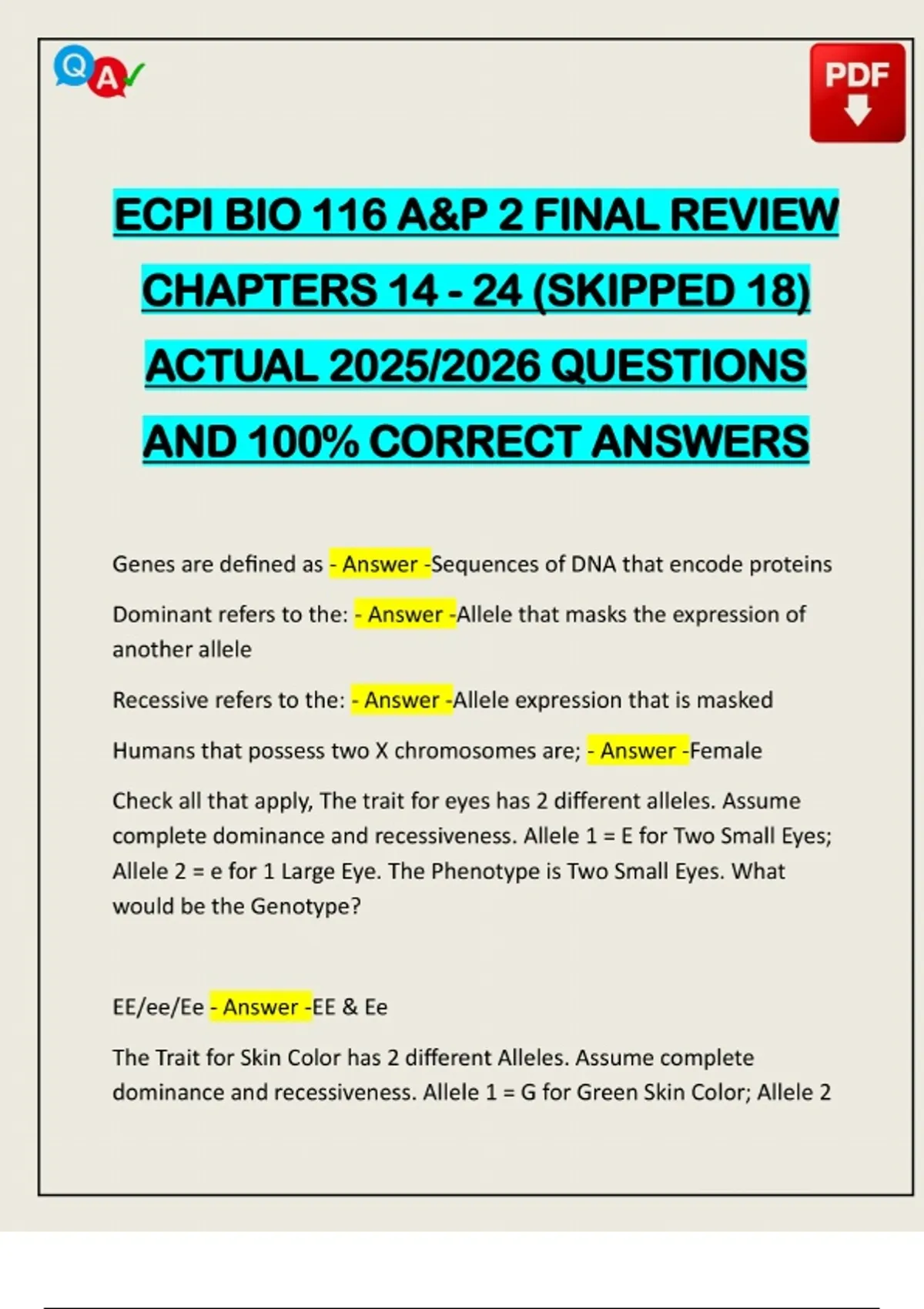 Q A

PDF

ECPI BIO 116 A&P 2 FINAL REVIEW CHAPTERS 14 - 24 (SKIPPED 18) ACTUAL 2025/2026 QUESTIONS AND 100% CORRECT ANSWERS

Genes are defined as - Answer -Sequences of DNA that encode proteins

Dominant refers to the: - Answer -Allele that masks the expression of another allele

Recessive refers to the: - Answer -Allele expression that is masked

Humans that possess two X chromosomes are; - Answer -Female

Check all that apply, The trait for eyes has 2 different alleles. Assume complete dominance and recessiveness. Allele 1 = E for Two Small Eyes; Allele 2 = e for 1 Large Eye. The Phenotype is Two Small Eyes. What would be the Genotype?

EE/ee/Ee - Answer -EE & Ee

The Trait for Skin Color has 2 different Alleles. Assume complete dominance and recessiveness. Allele 1 = G for Green Skin Color; Allele 2